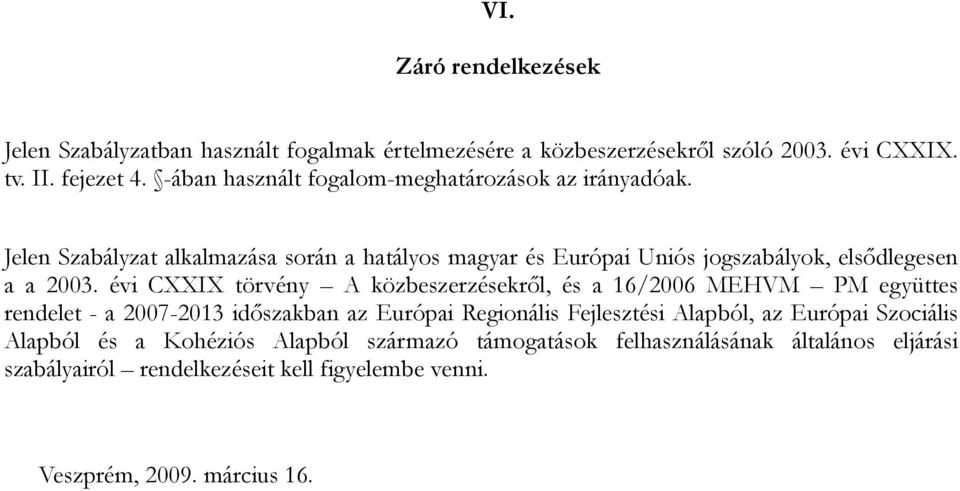 VI.

Záró rendelkezések

Jelen Szabályzatban használt fogalmak értelmezésére a közbeszerzésekről szóló 2003. évi CXXIX. tv. II. fejezet 4. §-ában használt fogalom-meghatározások az irányadóak.

Jelen Szabályzat alkalmazása során a hatályos magyar és Európai Uniós jogszabályok, elsődlegesen a a 2003. évi CXXIX törvény – A közbeszerzésekről, és a 16/2006 MEHVM – PM együttes rendelet - a 2007-2013 időszakban az Európai Regionális Fejlesztési Alapból, az Európai Szociális Alapból és a Kohéziós Alapból származó támogatások felhasználásának általános eljárási szabályairól – rendelkezéseit kell figyelembe venni.

Veszprém, 2009. március 16.